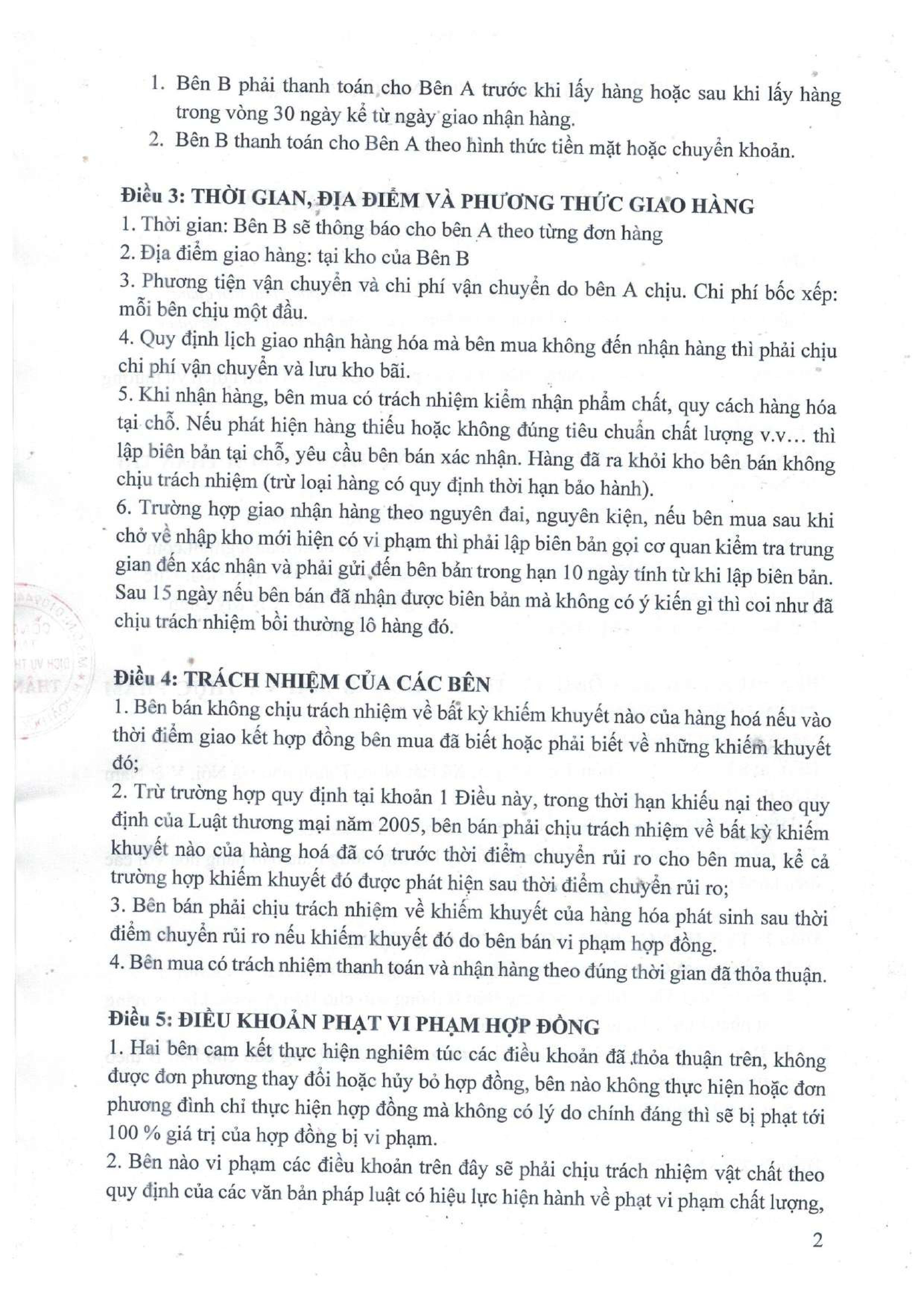 1. Bên B phải thanh toán cho Bên A trước khi lấy hàng hoặc sau khi lấy hàng trong vòng 30 ngày kể từ ngày giao nhận hàng.
2. Bên B thanh toán cho Bên A theo hình thức tiền mặt hoặc chuyển khoản.

Điều 3: THỜI GIAN, ĐỊA ĐIỂM VÀ PHƯƠNG THỨC GIAO HÀNG
1. Thời gian: Bên B sẽ thông báo cho bên A theo từng đơn hàng
2. Địa điểm giao hàng: tại kho của Bên B
3. Phương tiện vận chuyển và chi phí vận chuyển do bên A chịu. Chi phí bốc xếp: mỗi bên chịu một đầu.
4. Quy định lịch giao nhận hàng hóa mà bên mua không đến nhận hàng thì phải chịu chi phí vận chuyển và lưu kho bãi.
5. Khi nhận hàng, bên mua có trách nhiệm kiểm nhận phẩm chất, quy cách hàng hóa tại chỗ. Nếu phát hiện hàng thiếu hoặc không đúng tiêu chuẩn chất lượng v.v… thì lập biên bản tại chỗ, yêu cầu bên bán xác nhận. Hàng đã ra khỏi kho bên bán không chịu trách nhiệm (trừ loại hàng có quy định thời hạn bảo hành).
6. Trường hợp giao nhận hàng theo nguyên đai, nguyên kiện, nếu bên mua sau khi chở về nhập kho mới hiện có vi phạm thì phải lập biên bản gọi cơ quan kiểm tra trung gian đến xác nhận và phải gửi đến bên bản trong hạn 10 ngày tính từ khi lập biên bản. Sau 15 ngày nếu bên bán đã nhận được biên bản mà không có ý kiến gì thì coi như đã chịu trách nhiệm bồi thường lô hàng đó.

Điều 4: TRÁCH NHIỆM CỦA CÁC BÊN
1. Bên bán không chịu trách nhiệm về bất kỳ khiếm khuyết nào của hàng hoá nếu vào thời điểm giao kết hợp đồng bên mua đã biết hoặc phải biết về những khiếm khuyết đó;
2. Trừ trường hợp quy định tại khoản 1 Điều này, trong thời hạn khiếu nại theo quy định của Luật thương mại năm 2005, bên bán phải chịu trách nhiệm về bất kỳ khiếm khuyết nào của hàng hoá đã có trước thời điểm chuyển rủi ro cho bên mua, kể cả trường hợp khiếm khuyết đó được phát hiện sau thời điểm chuyển rủi ro;
3. Bên bán phải chịu trách nhiệm về khiếm khuyết của hàng hóa phát sinh sau thời điểm chuyển rủi ro nếu khiếm khuyết đó do bên bán vi phạm hợp đồng.
4. Bên mua có trách nhiệm thanh toán và nhận hàng theo đúng thời gian đã thỏa thuận.

Điều 5: ĐIỀU KHOẢN PHẠT VI PHẠM HỢP ĐỒNG
1. Hai bên cam kết thực hiện nghiêm túc các điều khoản đã thỏa thuận trên, không được đơn phương thay đổi hoặc hủy bỏ hợp đồng, bên nào không thực hiện hoặc đơn phương đình chỉ thực hiện hợp đồng mà không có lý do chính đáng thì sẽ bị phạt tới 100 % giá trị của hợp đồng bị vi phạm.
2. Bên nào vi phạm các điều khoản trên đây sẽ phải chịu trách nhiệm vật chất theo quy định của các văn bản pháp luật có hiệu lực hiện hành về phạt vi phạm chất lượng,

2